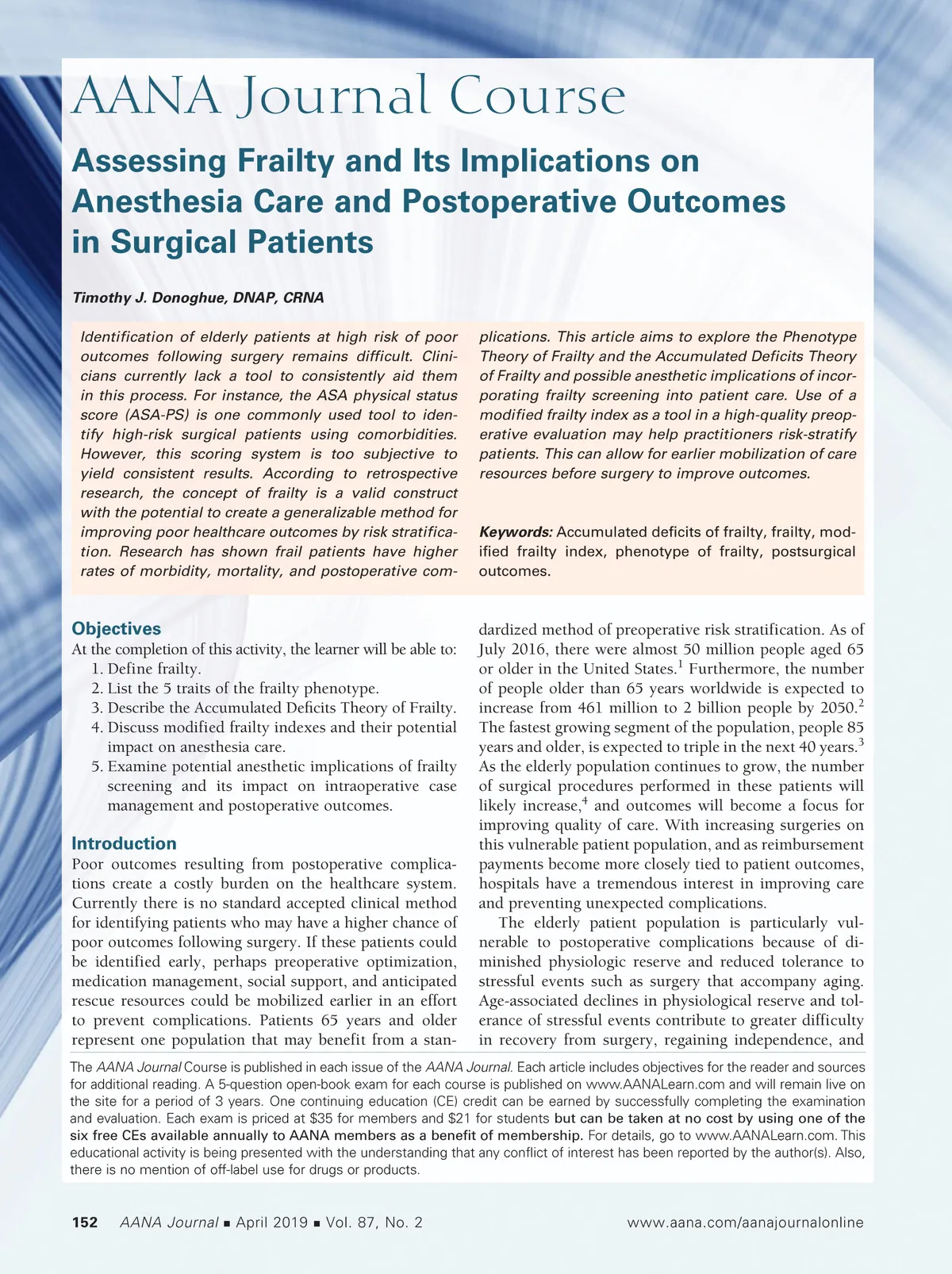 AANA Journal Course

Assessing Frailty and Its Implications on Anesthesia Care and Postoperative Outcomes in Surgical Patients

Timothy J. Donoghue, DNAP, CRNA

Identification of elderly patients at high risk of poor outcomes following surgery remains difficult. Clinicians currently lack a tool to consistently aid them in this process. For instance, the ASA physical status score (ASA-PS) is one commonly used tool to identify high-risk surgical patients using comorbidities. However, this scoring system is too subjective to yield consistent results. According to retrospective research, the concept of frailty is a valid construct with the potential to create a generalizable method for improving poor healthcare outcomes by risk stratification. Research has shown frail patients have higher rates of morbidity, mortality, and postoperative complications. This article aims to explore the Phenotype Theory of Frailty and the Accumulated Deficits Theory of Frailty and possible anesthetic implications of incorporating frailty screening into patient care. Use of a modified frailty index as a tool in a high-quality preoperative evaluation may help practitioners risk-stratify patients. This can allow for earlier mobilization of care resources before surgery to improve outcomes.

Keywords: Accumulated deficits of frailty, frailty, modified frailty index, phenotype of frailty, postsurgical outcomes.

Objectives
At the completion of this activity, the learner will be able to:
1. Define frailty.
2. List the 5 traits of the frailty phenotype.
3. Describe the Accumulated Deficits Theory of Frailty.
4. Discuss modified frailty indexes and their potential impact on anesthesia care.
5. Examine potential anesthetic implications of frailty screening and its impact on intraoperative case management and postoperative outcomes.

Introduction
Poor outcomes resulting from postoperative complications create a costly burden on the healthcare system. Currently there is no standard accepted clinical method for identifying patients who may have a higher chance of poor outcomes following surgery. If these patients could be identified early, perhaps preoperative optimization, medication management, social support, and anticipated rescue resources could be mobilized earlier in an effort to prevent complications. Patients 65 years and older represent one population that may benefit from a standardized method of preoperative risk stratification. As of July 2016, there were almost 50 million people aged 65 or older in the United States.$^1$ Furthermore, the number of people older than 65 years worldwide is expected to increase from 461 million to 2 billion people by 2050.$^2$ The fastest growing segment of the population, people 85 years and older, is expected to triple in the next 40 years.$^3$ As the elderly population continues to grow, the number of surgical procedures performed in these patients will likely increase,$^4$ and outcomes will become a focus for improving quality of care. With increasing surgeries on this vulnerable patient population, and as reimbursement payments become more closely tied to patient outcomes, hospitals have a tremendous interest in improving care and preventing unexpected complications.

The elderly patient population is particularly vulnerable to postoperative complications because of diminished physiologic reserve and reduced tolerance to stressful events such as surgery that accompany aging. Age-associated declines in physiological reserve and tolerance of stressful events contribute to greater difficulty in recovery from surgery, regaining independence, and

The AANA Journal Course is published in each issue of the AANA Journal. Each article includes objectives for the reader and sources for additional reading. A 5-question open-book exam for each course is published on www.AANALearn.com and will remain live on the site for a period of 3 years. One continuing education (CE) credit can be earned by successfully completing the examination and evaluation. Each exam is priced at $35 for members and $21 for students but can be taken at no cost by using one of the six free CEs available annually to AANA members as a benefit of membership. For details, go to www.AANALearn.com. This educational activity is being presented with the understanding that any conflict of interest has been reported by the author(s). Also, there is no mention of off-label use for drugs or products.

152 AANA Journal ■ April 2019 ■ Vol. 87, No. 2 www.aana.com/aanajournalonline